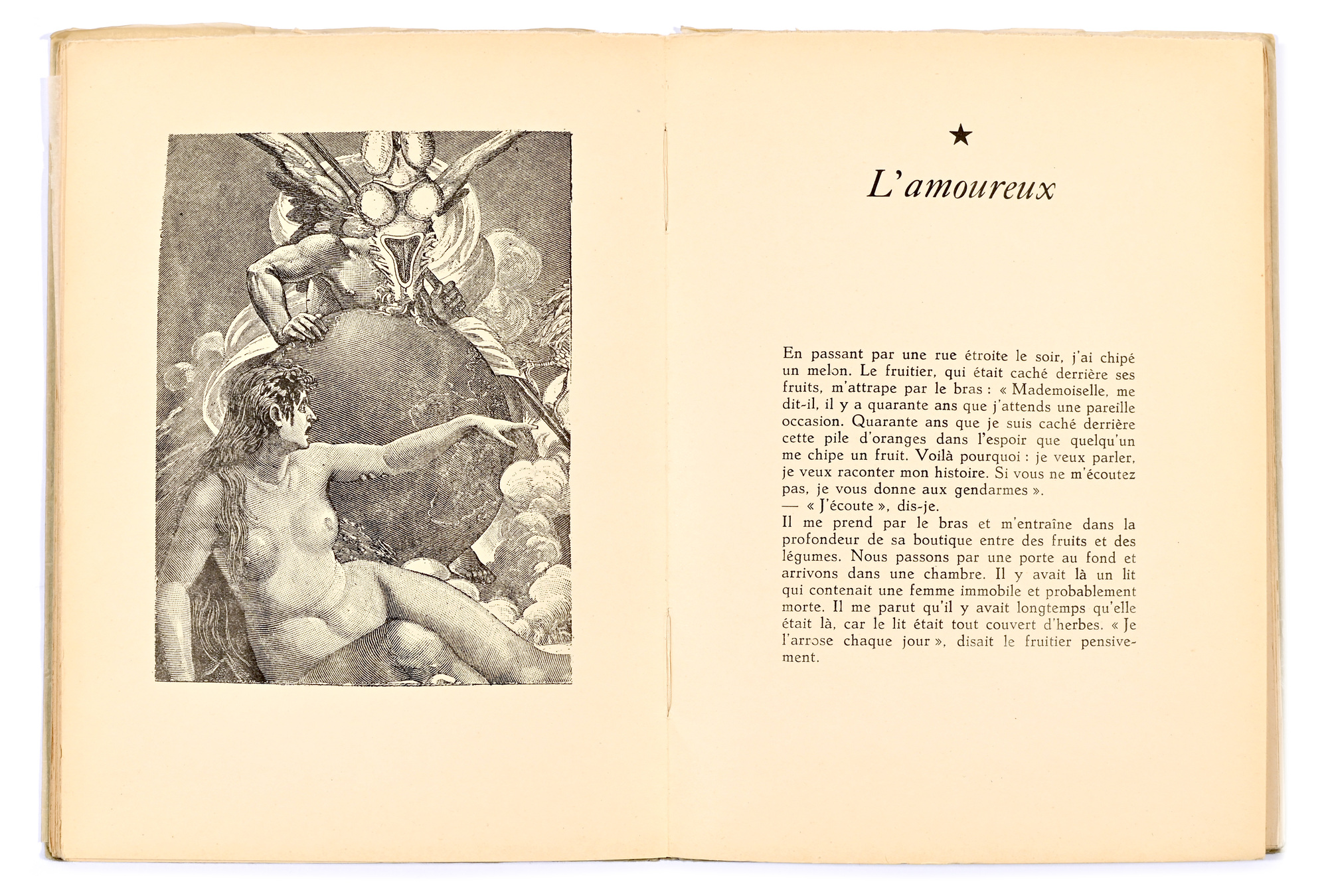 ★

L'amoureux

En passant par une rue étroite le soir, j'ai chipé un melon. Le fruitier, qui était caché derrière ses fruits, m'attrape par le bras : « Mademoiselle, me dit-il, il y a quarante ans que j'attends une pareille occasion. Quarante ans que je suis caché derrière cette pile d'oranges dans l'espoir que quelqu'un me chipe un fruit. Voilà pourquoi : je veux parler, je veux raconter mon histoire. Si vous ne m'écoutez pas, je vous donne aux gendarmes ».
— « J'écoute », dis-je.
Il me prend par le bras et m'entraîne dans la profondeur de sa boutique entre des fruits et des légumes. Nous passons par une porte au fond et arrivons dans une chambre. Il y avait là un lit qui contenait une femme immobile et probablement morte. Il me parut qu'il y avait longtemps qu'elle était là, car le lit était tout couvert d'herbes. « Je l'arrose chaque jour », disait le fruitier pensivement.